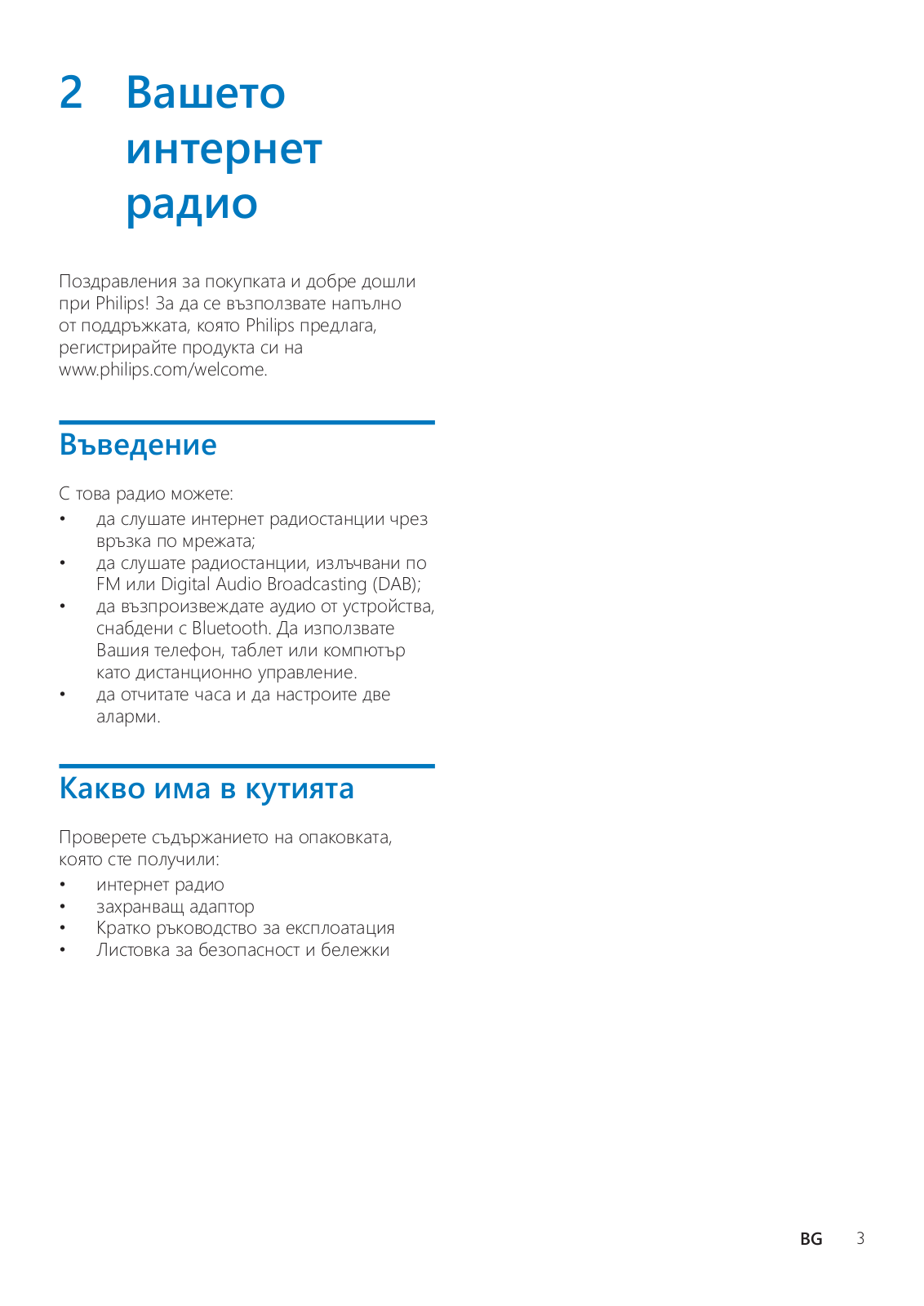 2 Вашето интернет радио

Поздравления за покупката и добре дошли при Philips! За да се възползвате напълно от поддръжката, която Philips предлага, регистрирайте продукта си на www.philips.com/welcome.

Въведение

С това радио можете:
• да слушате интернет радиостанции чрез връзка по мрежата;
• да слушате радиостанции, излъчвани по FM или Digital Audio Broadcasting (DAB);
• да възпроизвеждате аудио от устройства, снабдени с Bluetooth. Да използвате Вашия телефон, таблет или компютър като дистанционно управление.
• да отчитате часа и да настроите две аларми.

Какво има в кутията

Проверете съдържанието на опаковката, която сте получили:
• интернет радио
• захранващ адаптор
• Кратко ръководство за експлоатация
• Листовка за безопасност и бележки

BG 3